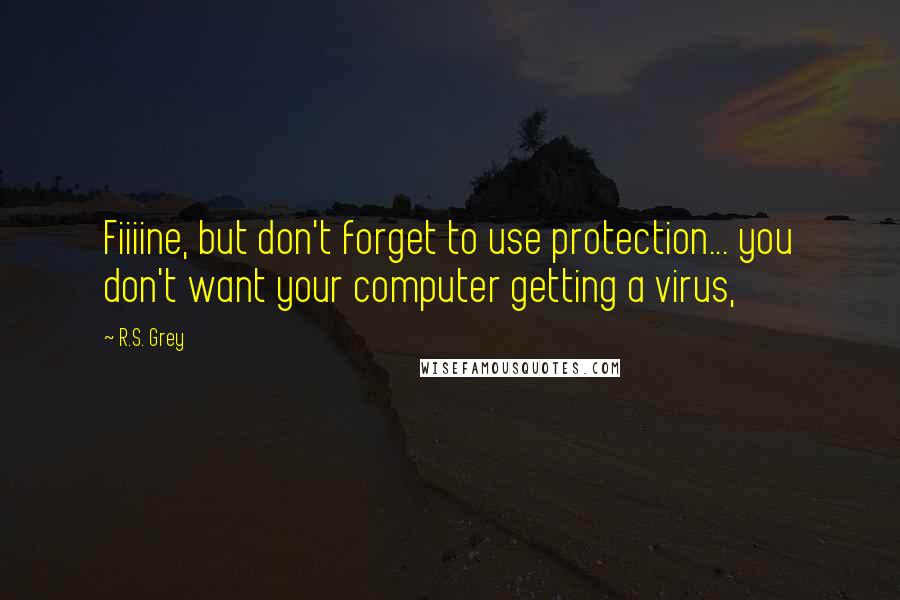 Fiiiine, but don't forget to use protection... you don't want your computer getting a virus,

~ R.S. Grey

WISEFAMOUSQUOTES.COM